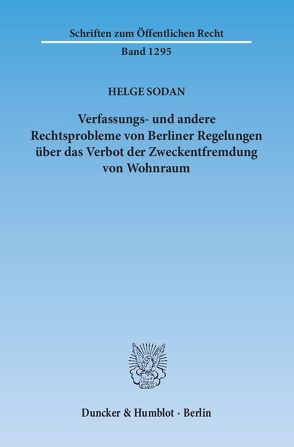 Schriften zum Öffentlichen Recht

Band 1295

HELGE SODAN

Verfassungs- und andere Rechtsprobleme von Berliner Regelungen über das Verbot der Zweckentfremdung von Wohnraum

Duncker & Humblot · Berlin